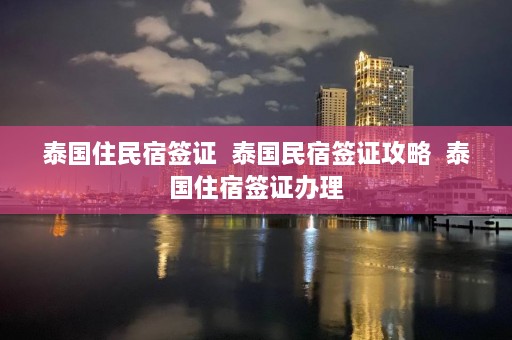 泰国住民宿签证  泰国民宿签证攻略  泰国住宿签证办理